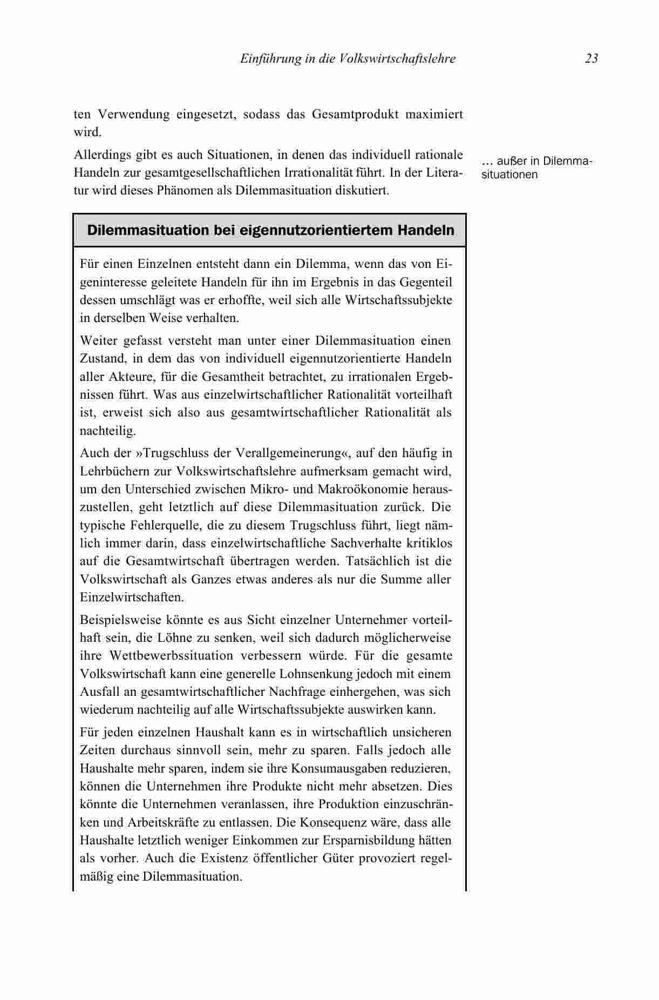 Einführung in die Volkswirtschaftslehre 23

ten Verwendung eingesetzt, sodass das Gesamtprodukt maximiert wird.

Allerdings gibt es auch Situationen, in denen das individuell rationale Handeln zur gesamtgesellschaftlichen Irrationalität führt. In der Literatur wird dieses Phänomen als Dilemmasituation diskutiert.

... außer in Dilemmasituationen

Dilemmasituation bei eigennutzorientiertem Handeln

Für einen Einzelnen entsteht dann ein Dilemma, wenn das von Eigeninteresse geleitete Handeln für ihn im Ergebnis in das Gegenteil dessen umschlägt was er erhoffte, weil sich alle Wirtschaftssubjekte in derselben Weise verhalten.

Weiter gefasst versteht man unter einer Dilemmasituation einen Zustand, in dem das von individuell eigennutzorientierte Handeln aller Akteure, für die Gesamtheit betrachtet, zu irrationalen Ergebnissen führt. Was aus einzelwirtschaftlicher Rationalität vorteilhaft ist, erweist sich also aus gesamtwirtschaftlicher Rationalität als nachteilig.

Auch der »Trugschluss der Verallgemeinerung«, auf den häufig in Lehrbüchern zur Volkswirtschaftslehre aufmerksam gemacht wird, um den Unterschied zwischen Mikro- und Makroökonomie herauszustellen, geht letztlich auf diese Dilemmasituation zurück. Die typische Fehlerquelle, die zu diesem Trugschluss führt, liegt nämlich immer darin, dass einzelwirtschaftliche Sachverhalte kritiklos auf die Gesamtwirtschaft übertragen werden. Tatsächlich ist die Volkswirtschaft als Ganzes etwas anderes als nur die Summe aller Einzelwirtschaften.

Beispielsweise könnte es aus Sicht einzelner Unternehmer vorteilhaft sein, die Löhne zu senken, weil sich dadurch möglicherweise ihre Wettbewerbssituation verbessern würde. Für die gesamte Volkswirtschaft kann eine generelle Lohnsenkung jedoch mit einem Ausfall an gesamtwirtschaftlicher Nachfrage einhergehen, was sich wiederum nachteilig auf alle Wirtschaftssubjekte auswirken kann.

Für jeden einzelnen Haushalt kann es in wirtschaftlich unsicheren Zeiten durchaus sinnvoll sein, mehr zu sparen. Falls jedoch alle Haushalte mehr sparen, indem sie ihre Konsumausgaben reduzieren, können die Unternehmen ihre Produkte nicht mehr absetzen. Dies könnte die Unternehmen veranlassen, ihre Produktion einzuschränken und Arbeitskräfte zu entlassen. Die Konsequenz wäre, dass alle Haushalte letztlich weniger Einkommen zur Ersparnisbildung hätten als vorher. Auch die Existenz öffentlicher Güter provoziert regelmäßig eine Dilemmasituation.